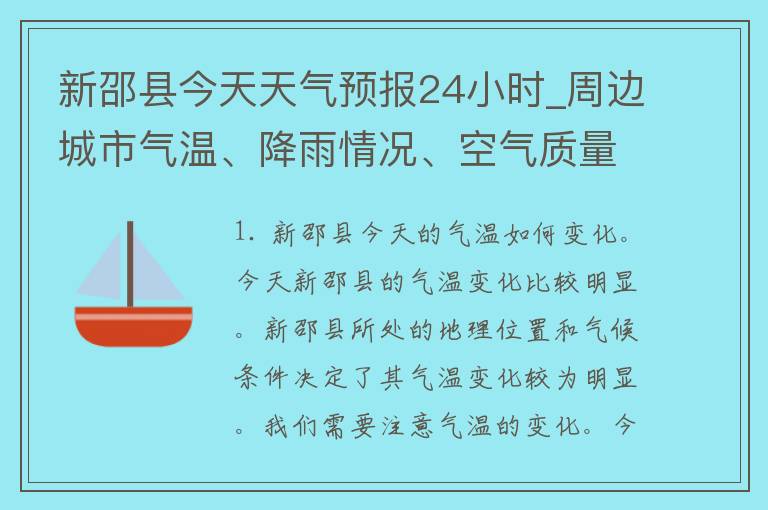 新邵县今天天气预报24小时_周边城市气温、降雨情况、空气质量

1. 新邵县今天的气温如何变化。今天新邵县的气温变化比较明显。新邵县所处的地理位置和气候条件决定了其气温变化较为明显。我们需要注意气温的变化。今